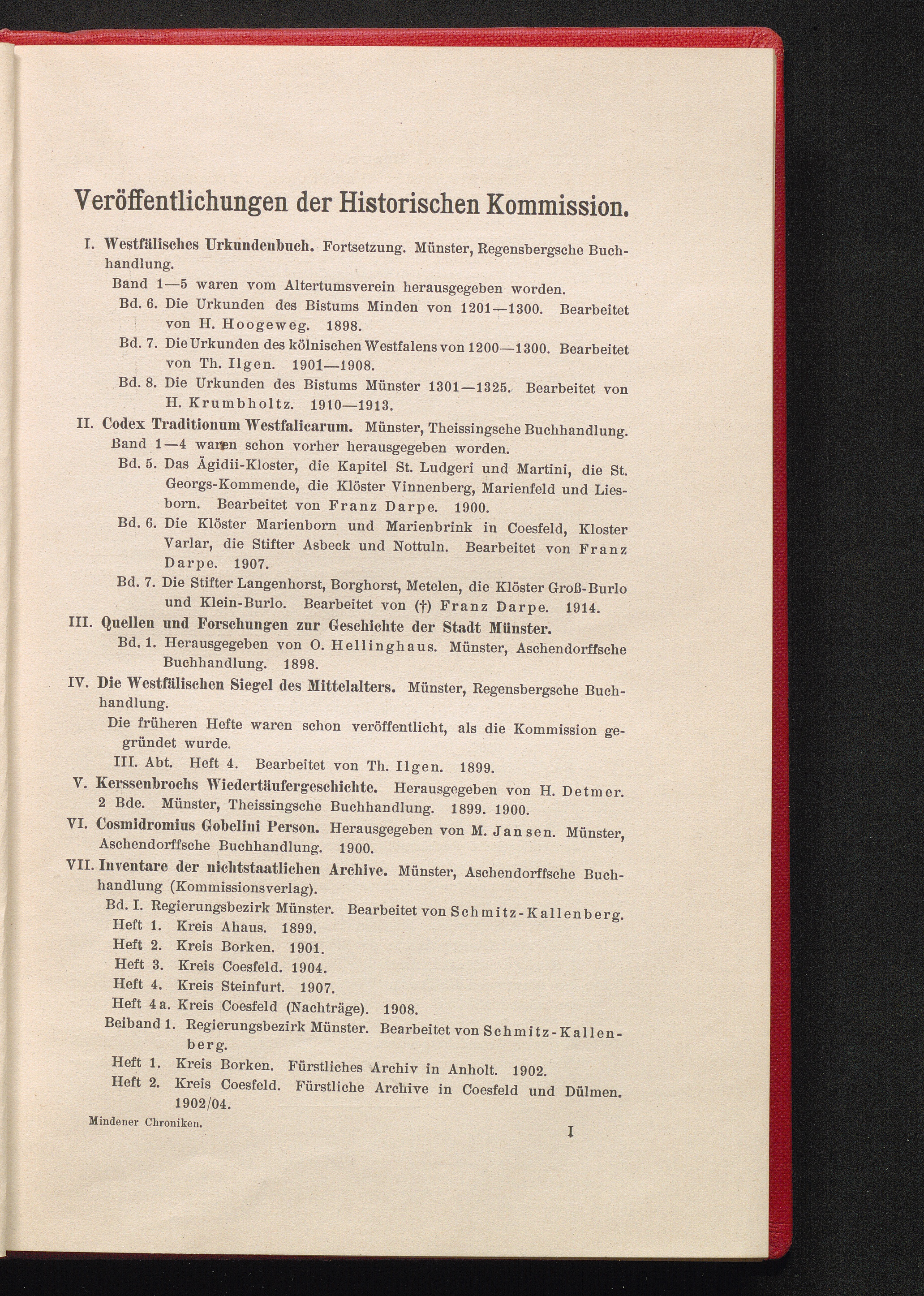 Veröffentlichungen der Historischen Kommission.

I. Westfälisches Urkundenbuch. Fortsetzung. Münster, Regensbergsche Buchhandlung.

Band 1—5 waren vom Altertumsverein herausgegeben worden.

Bd. 6. Die Urkunden des Bistums Minden von 1201—1300. Bearbeitet von H. Hoogeweg. 1898.

Bd. 7. Die Urkunden des kölnischen Westfalens von 1200—1300. Bearbeitet von Th. Ilgen. 1901—1908.

Bd. 8. Die Urkunden des Bistums Münster 1301—1325. Bearbeitet von H. Krumbholtz. 1910—1913.

II. Codex Traditionum Westfalicarum. Münster, Theissingsche Buchhandlung.

Band 1—4 waren schon vorher herausgegeben worden.

Bd. 5. Das Ägidii-Kloster, die Kapitel St. Ludgeri und Martini, die St. Georgs-Kommende, die Klöster Vinnenberg, Marienfeld und Liesborn. Bearbeitet von Franz Darpe. 1900.

Bd. 6. Die Klöster Marienborn und Marienbrink in Coesfeld, Kloster Varlar, die Stifter Asbeck und Nottuln. Bearbeitet von Franz Darpe. 1907.

Bd. 7. Die Stifter Langenhorst, Borghorst, Metelen, die Klöster Groß-Burlo und Klein-Burlo. Bearbeitet von (†) Franz Darpe. 1914.

III. Quellen und Forschungen zur Geschichte der Stadt Münster.

Bd. 1. Herausgegeben von O. Hellinghaus. Münster, Aschendorffsche Buchhandlung. 1898.

IV. Die Westfälischen Siegel des Mittelalters. Münster, Regensbergsche Buchhandlung.

Die früheren Hefte waren schon veröffentlicht, als die Kommission gegründet wurde.

III. Abt. Heft 4. Bearbeitet von Th. Ilgen. 1899.

V. Kerssenbrochs Wiedertäufergeschichte. Herausgegeben von H. Detmer. 2 Bde. Münster, Theissingsche Buchhandlung. 1899. 1900.

VI. Cosmidromius Gobelini Person. Herausgegeben von M. Jansen. Münster, Aschendorffsche Buchhandlung. 1900.

VII. Inventare der nichtstaatlichen Archive. Münster, Aschendorffsche Buchhandlung (Kommissionsverlag).

Bd. I. Regierungsbezirk Münster. Bearbeitet von Schmitz-Kallenberg.
Heft 1. Kreis Ahaus. 1899.
Heft 2. Kreis Borken. 1901.
Heft 3. Kreis Coesfeld. 1904.
Heft 4. Kreis Steinfurt. 1907.
Heft 4a. Kreis Coesfeld (Nachträge). 1908.

Beiband 1. Regierungsbezirk Münster. Bearbeitet von Schmitz-Kallenberg.
Heft 1. Kreis Borken. Fürstliches Archiv in Anholt. 1902.
Heft 2. Kreis Coesfeld. Fürstliche Archive in Coesfeld und Dülmen. 1902/04.

Mindener Chroniken. I